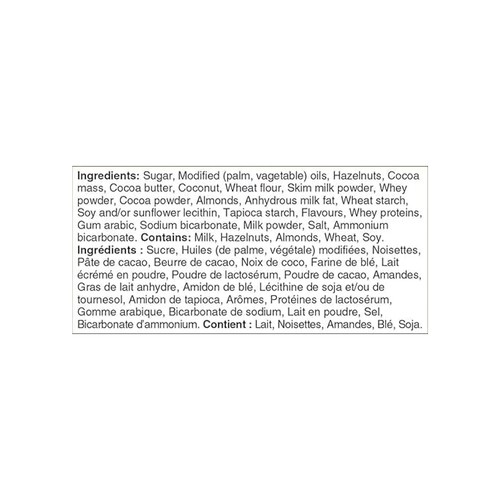 Ingredients: Sugar, Modified (palm, vagetable) oils, Hazelnuts, Cocoa mass, Cocoa butter, Coconut, Wheat flour, Skim milk powder, Whey powder, Cocoa powder, Almonds, Anhydrous milk fat, Wheat starch, Soy and/or sunflower lecithin, Tapioca starch, Flavours, Whey proteins, Gum arabic, Sodium bicarbonate, Milk powder, Salt, Ammonium bicarbonate. Contains: Milk, Hazelnuts, Almonds, Wheat, Soy.
Ingrédients : Sucre, Huiles (de palme, végétale) modifiées, Noisettes, Pâte de cacao, Beurre de cacao, Noix de coco, Farine de blé, Lait écrémé en poudre, Poudre de lactosérum, Poudre de cacao, Amandes, Gras de lait anhydre, Amidon de blé, Lécithine de soja et/ou de tournesol, Amidon de tapioca, Arômes, Protéines de lactosérum, Gomme arabique, Bicarbonate de sodium, Lait en poudre, Sel, Bicarbonate d'ammonium. Contient : Lait, Noisettes, Amandes, Blé, Soja.